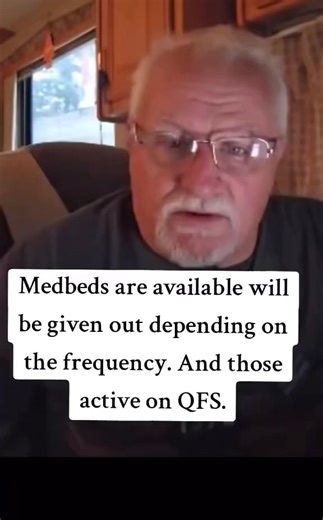 Medbeds are available will be given out depending on the frequency. And those active on QFS.